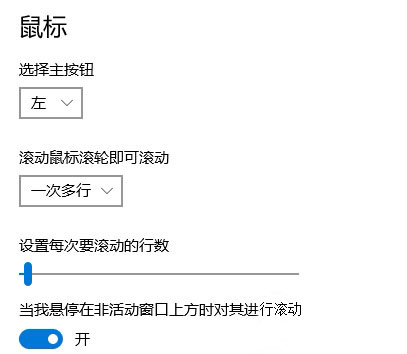 鼠标

选择主按钮

左

滚动鼠标滚轮即可滚动

一次多行

设置每次要滚动的行数

当我悬停在非活动窗口上方时对其进行滚动

开